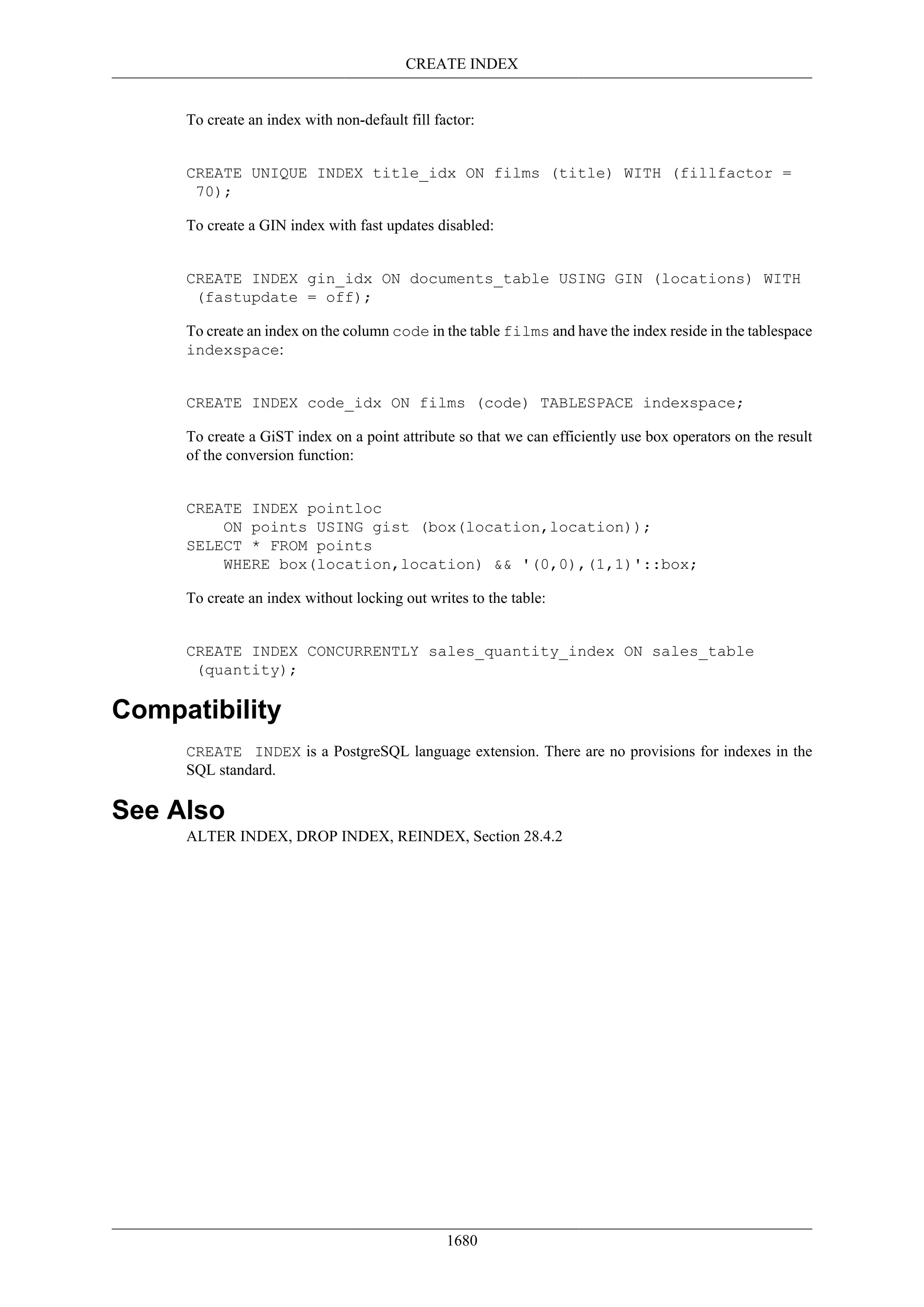 CREATE INDEX

To create an index with non-default fill factor:

CREATE UNIQUE INDEX title_idx ON films (title) WITH (fillfactor = 70);

To create a GIN index with fast updates disabled:

CREATE INDEX gin_idx ON documents_table USING GIN (locations) WITH (fastupdate = off);

To create an index on the column code in the table films and have the index reside in the tablespace indexspace:

CREATE INDEX code_idx ON films (code) TABLESPACE indexspace;

To create a GiST index on a point attribute so that we can efficiently use box operators on the result of the conversion function:

CREATE INDEX pointloc
    ON points USING gist (box(location,location));
SELECT * FROM points
    WHERE box(location,location) && '(0,0),(1,1)'::box;

To create an index without locking out writes to the table:

CREATE INDEX CONCURRENTLY sales_quantity_index ON sales_table (quantity);

Compatibility

CREATE INDEX is a PostgreSQL language extension. There are no provisions for indexes in the SQL standard.

See Also

ALTER INDEX, DROP INDEX, REINDEX, Section 28.4.2

1680